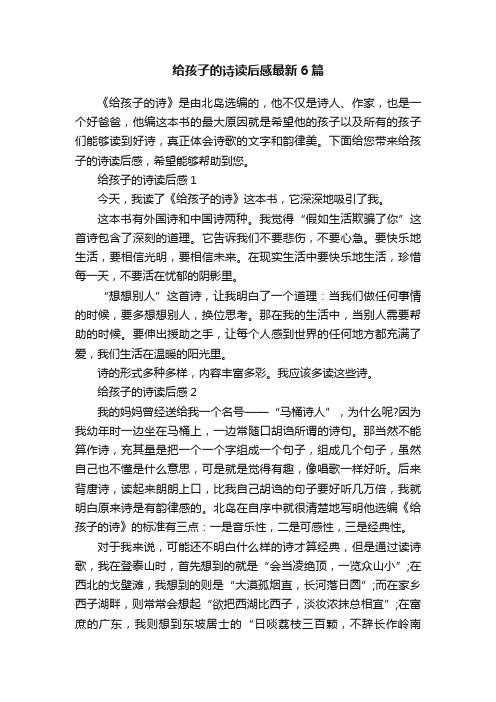 给孩子的诗读后感最新6篇

《给孩子的诗》是由北岛选编的，他不仅是诗人、作家，也是一个好爸爸，他编这本书的最大原因就是希望他的孩子以及所有的孩子们能够读到好诗，真正体会诗歌的文字和韵律美。下面给您带来给孩子的诗读后感，希望能够帮助到您。

给孩子的诗读后感1

今天，我读了《给孩子的诗》这本书，它深深地吸引了我。

这本书有外国诗和中国诗两种。我觉得“假如生活欺骗了你”这首诗包含了深刻的道理。它告诉我们不要悲伤，不要心急。要快乐地生活，要相信光明，要相信未来。在现实生活中要快乐地生活，珍惜每一天，不要活在忧郁的阴影里。

“想想别人”这首诗，让我明白了一个道理：当我们做任何事情的时候，要多想想别人，换位思考。那在我的生活中，当别人需要帮助的时候。要伸出援助之手，让每个人感到世界的任何地方都充满了爱，我们生活在温暖的阳光里。

诗的形式多种多样，内容丰富多彩。我应该多读这些诗。

给孩子的诗读后感2

我的妈妈曾经送给我一个名号——“马桶诗人”，为什么呢?因为我幼年时一边坐在马桶上，一边常随口胡诌所谓的诗句。那当然不能算作诗，充其量是把一个一个字组成一个句子，组成几个句子，虽然自己也不懂是什么意思，可是就是觉得有趣，像唱歌一样好听。后来背唐诗，读起来朗朗上口，比我自己胡诌的句子要好听几万倍，我就明白原来诗是有韵律感的。北岛在自序中就很清楚地写明他选编《给孩子的诗》的标准有三点：一是音乐性，二是可感性，三是经典性。

对于我来说，可能还不明白什么样的诗才算经典，但是通过读诗歌，我在登泰山时，首先想到的就是“会当凌绝顶，一览众山小”;在西北的戈壁滩，我想到的则是“大漠孤烟直，长河落日圆”;而在家乡西子湖畔，则常常会想起“欲把西湖比西子，淡妆浓抹总相宜”;在富庶的广东，我则想到东坡居士的“日啖荔枝三百颗，不辞长作岭南